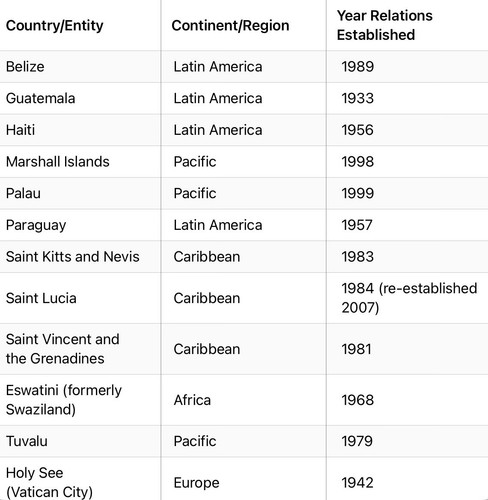 | Country/Entity | Continent/Region | Year Relations Established |
|---|---|---|
| Belize | Latin America | 1989 |
| Guatemala | Latin America | 1933 |
| Haiti | Latin America | 1956 |
| Marshall Islands | Pacific | 1998 |
| Palau | Pacific | 1999 |
| Paraguay | Latin America | 1957 |
| Saint Kitts and Nevis | Caribbean | 1983 |
| Saint Lucia | Caribbean | 1984 (re-established 2007) |
| Saint Vincent and the Grenadines | Caribbean | 1981 |
| Eswatini (formerly Swaziland) | Africa | 1968 |
| Tuvalu | Pacific | 1979 |
| Holy See (Vatican City) | Europe | 1942 |